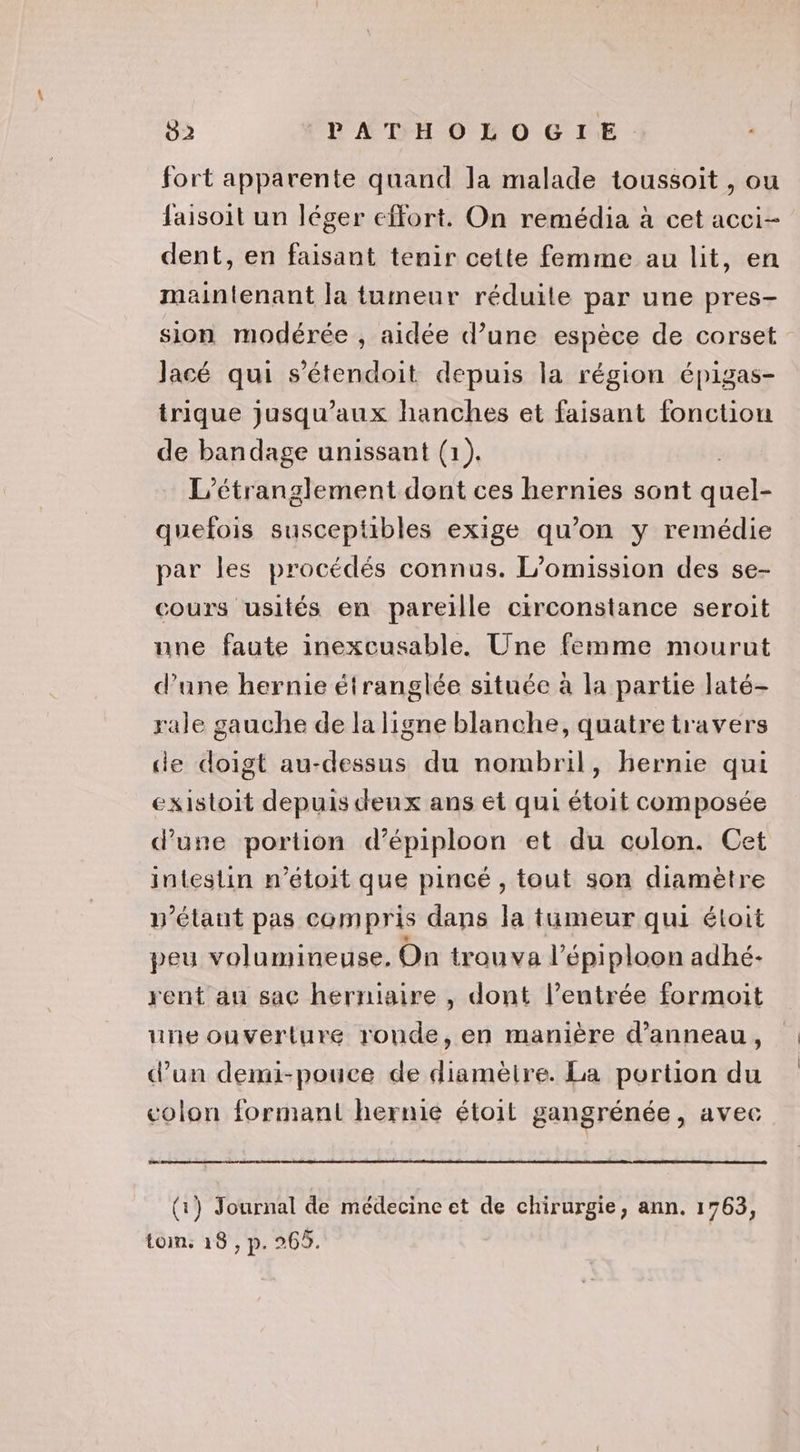 82 PATHOLOGIE

fort apparente quand la malade toussoit, ou faisoit un léger effort. On remédia à cet accident, en faisant tenir cette femme au lit, en maintenant la tumeur réduite par une pression modérée, aidée d'une espèce de corset lacé qui s'étendoit depuis la région épigastrique jusqu'aux hanches et faisant fonction de bandage unissant (1).

L'étranglement dont ces hernies sont quelquefois susceptibles exige qu'on y remédie par les procédés connus. L'omission des secours usités en pareille circonstance seroit une faute inexcusable. Une femme mourut d'une hernie étranglée située à la partie latérale gauche de la ligne blanche, quatre travers de doigt au-dessus du nombril, hernie qui existoit depuis deux ans et qui étoit composée d'une portion d'épiploon et du colon. Cet intestin n'étoit que pincé, tout son diamètre n'étant pas compris dans la tumeur qui étoit peu volumineuse. On trouva l'épiploon adhérent au sac herniaire, dont l'entrée formoit une ouverture ronde, en manière d'anneau, d'un demi-pouce de diamètre. La portion du colon formant hernie étoit gangrénée, avec

(1) Journal de médecine et de chirurgie, ann. 1763, tom. 18, p. 265.